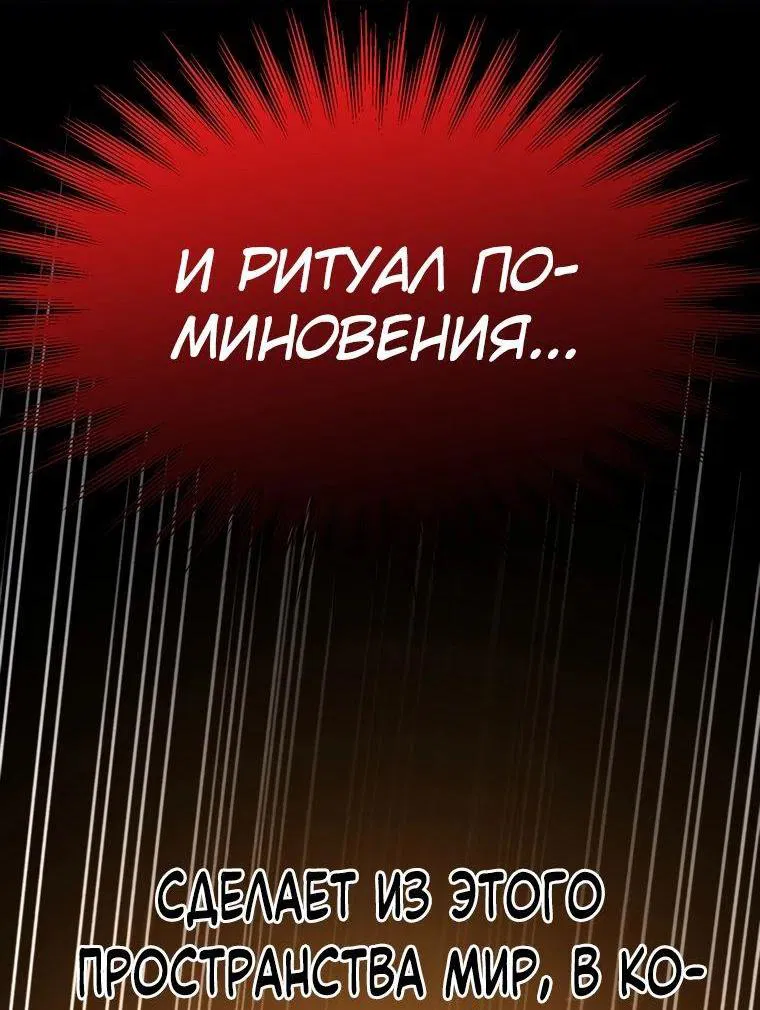 И РИТУАЛ ПОМИНОВЕНИЯ...

СДЕЛАЕТ ИЗ ЭТОГО ПРОСТРАНСТВА МИР, В КО-